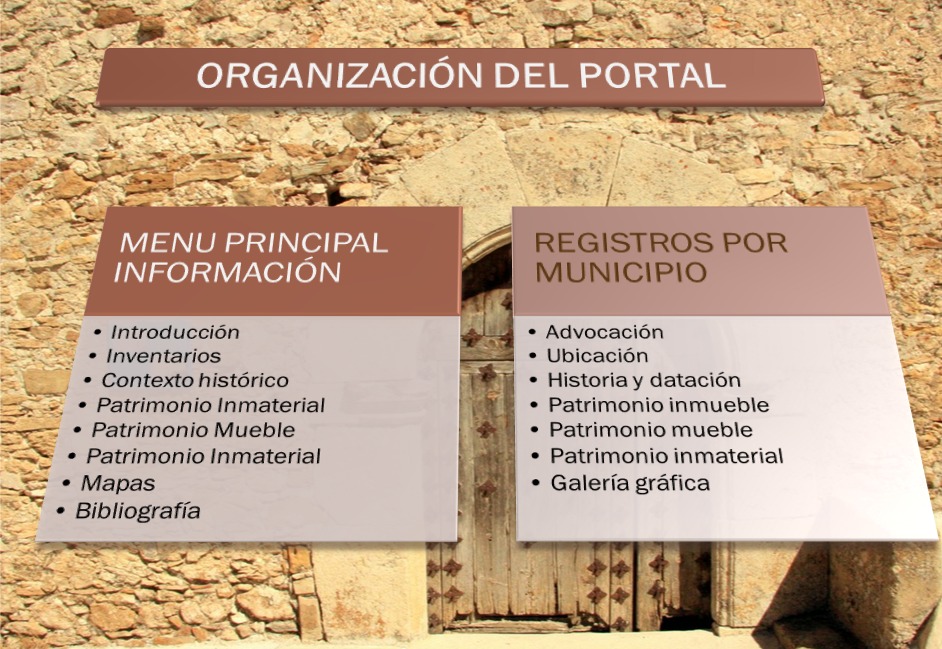 ORGANIZACIÓN DEL PORTAL

MENU PRINCIPAL INFORMACIÓN

• Introducción
• Inventarios
• Contexto histórico
• Patrimonio Inmaterial
• Patrimonio Mueble
• Patrimonio Inmaterial
• Mapas
• Bibliografía

REGISTROS POR MUNICIPIO

• Advocación
• Ubicación
• Historia y datación
• Patrimonio inmueble
• Patrimonio mueble
• Patrimonio inmaterial
• Galería gráfica